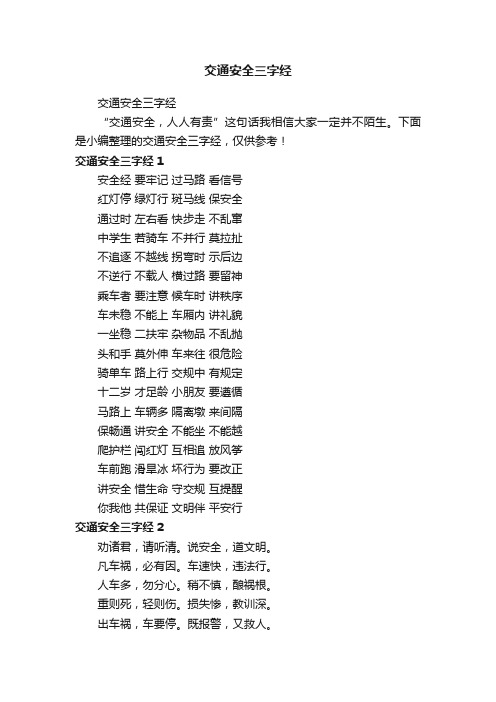 交通安全三字经

交通安全三字经

“交通安全，人人有责”这句话我相信大家一定并不陌生。下面是小编整理的交通安全三字经，仅供参考！

交通安全三字经 1

安全经 要牢记 过马路 看信号

红灯停 绿灯行 斑马线 保安全

通过时 左右看 快步走 不乱窜

中学生 若骑车 不并行 莫拉扯

不追逐 不越线 拐弯时 示后边

不逆行 不载人 横过路 要留神

乘车者 要注意 候车时 讲秩序

车未稳 不能上 车厢内 讲礼貌

一坐稳 二扶牢 杂物品 不乱抛

头和手 莫外伸 车来往 很危险

骑单车 路上行 交规中 有规定

十二岁 才足龄 小朋友 要遵循

马路上 车辆多 隔离墩 来间隔

保畅通 讲安全 不能坐 不能越

爬护栏 闯红灯 互相追 放风筝

车前跑 滑旱冰 坏行为 要改正

讲安全 惜生命 守交规 互提醒

你我他 共保证 文明伴 平安行

交通安全三字经 2

劝诸君，请听清。说安全，道文明。

凡车祸，必有因。车速快，违法行。

人车多，勿分心。稍不慎，酿祸根。

重则死，轻则伤。损失惨，教训深。

出车祸，车要停。既报警，又救人。